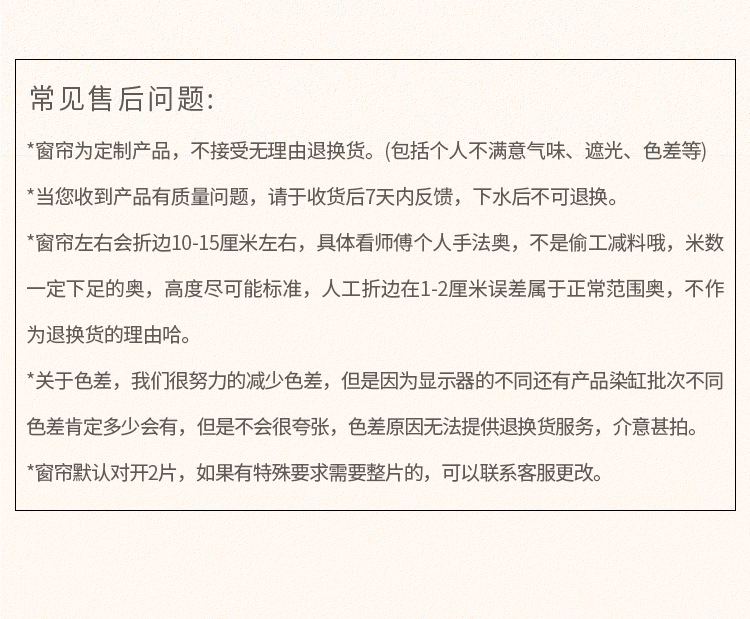 常见售后问题:

*窗帘为定制产品，不接受无理由退换货。(包括个人不满意气味、遮光、色差等)

*当您收到产品有质量问题，请于收货后7天内反馈，下水后不可退换。

*窗帘左右会折边10-15厘米左右，具体看师傅个人手法奥，不是偷工减料哦，米数一定下足的奥，高度尽可能标准，人工折边在1-2厘米误差属于正常范围奥，不作为退换货的理由哈。

*关于色差，我们很努力的减少色差，但是因为显示器的不同还有产品染缸批次不同色差肯定多少会有，但是不会很夸张，色差原因无法提供退换货服务，介意甚拍。

*窗帘默认对开2片，如果有特殊要求需要整片的，可以联系客服更改。